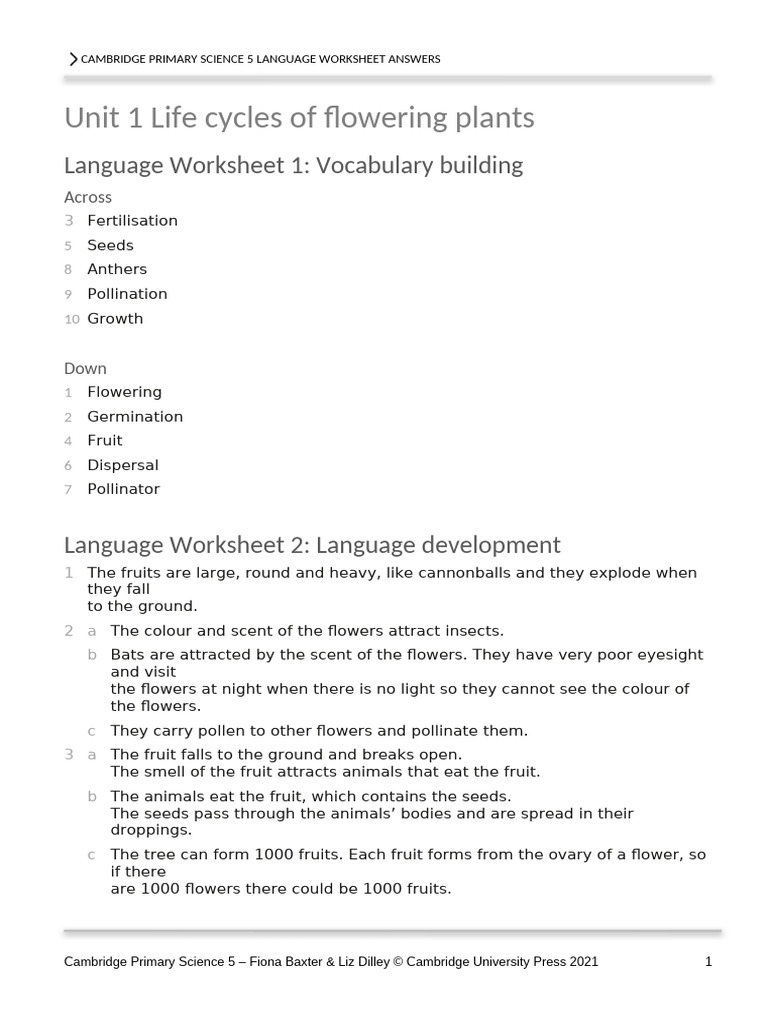 CAMBRIDGE PRIMARY SCIENCE 5 LANGUAGE WORKSHEET ANSWERS

Unit 1 Life cycles of flowering plants

Language Worksheet 1: Vocabulary building

Across

3 Fertilisation

5 Seeds

8 Anthers

9 Pollination

10 Growth

Down

1 Flowering

2 Germination

4 Fruit

6 Dispersal

7 Pollinator

Language Worksheet 2: Language development

1 The fruits are large, round and heavy, like cannonballs and they explode when they fall to the ground.

2 a The colour and scent of the flowers attract insects.

b Bats are attracted by the scent of the flowers. They have very poor eyesight and visit the flowers at night when there is no light so they cannot see the colour of the flowers.

c They carry pollen to other flowers and pollinate them.

3 a The fruit falls to the ground and breaks open.
The smell of the fruit attracts animals that eat the fruit.

b The animals eat the fruit, which contains the seeds.
The seeds pass through the animals' bodies and are spread in their droppings.

c The tree can form 1000 fruits. Each fruit forms from the ovary of a flower, so if there are 1000 flowers there could be 1000 fruits.

Cambridge Primary Science 5 – Fiona Baxter & Liz Dilley © Cambridge University Press 2021 1